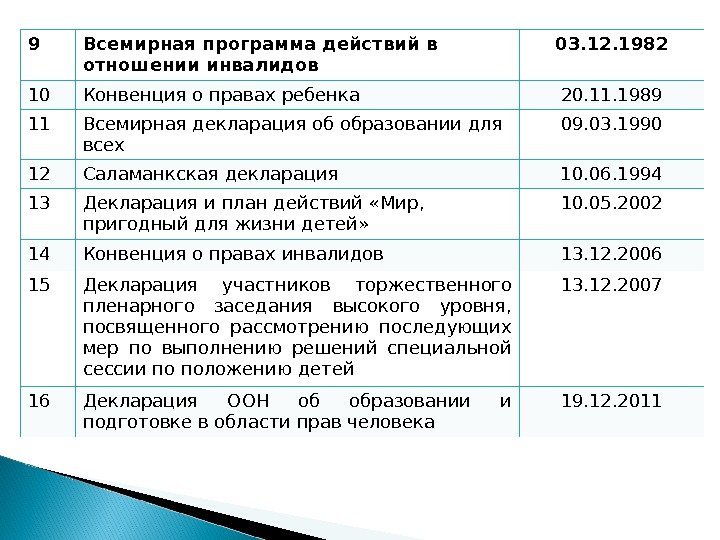 | 9 | Всемирная программа действий в отношении инвалидов | 03.12.1982 |
|---|---|---|
| 10 | Конвенция о правах ребенка | 20.11.1989 |
| 11 | Всемирная декларация об образовании для всех | 09.03.1990 |
| 12 | Саламанкская декларация | 10.06.1994 |
| 13 | Декларация и план действий «Мир, пригодный для жизни детей» | 10.05.2002 |
| 14 | Конвенция о правах инвалидов | 13.12.2006 |
| 15 | Декларация участников торжественного пленарного заседания высокого уровня, посвященного рассмотрению последующих мер по выполнению решений специальной сессии по положению детей | 13.12.2007 |
| 16 | Декларация ООН об образовании и подготовке в области прав человека | 19.12.2011 |